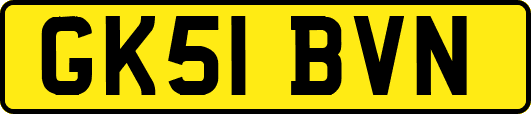 GK51 BVN